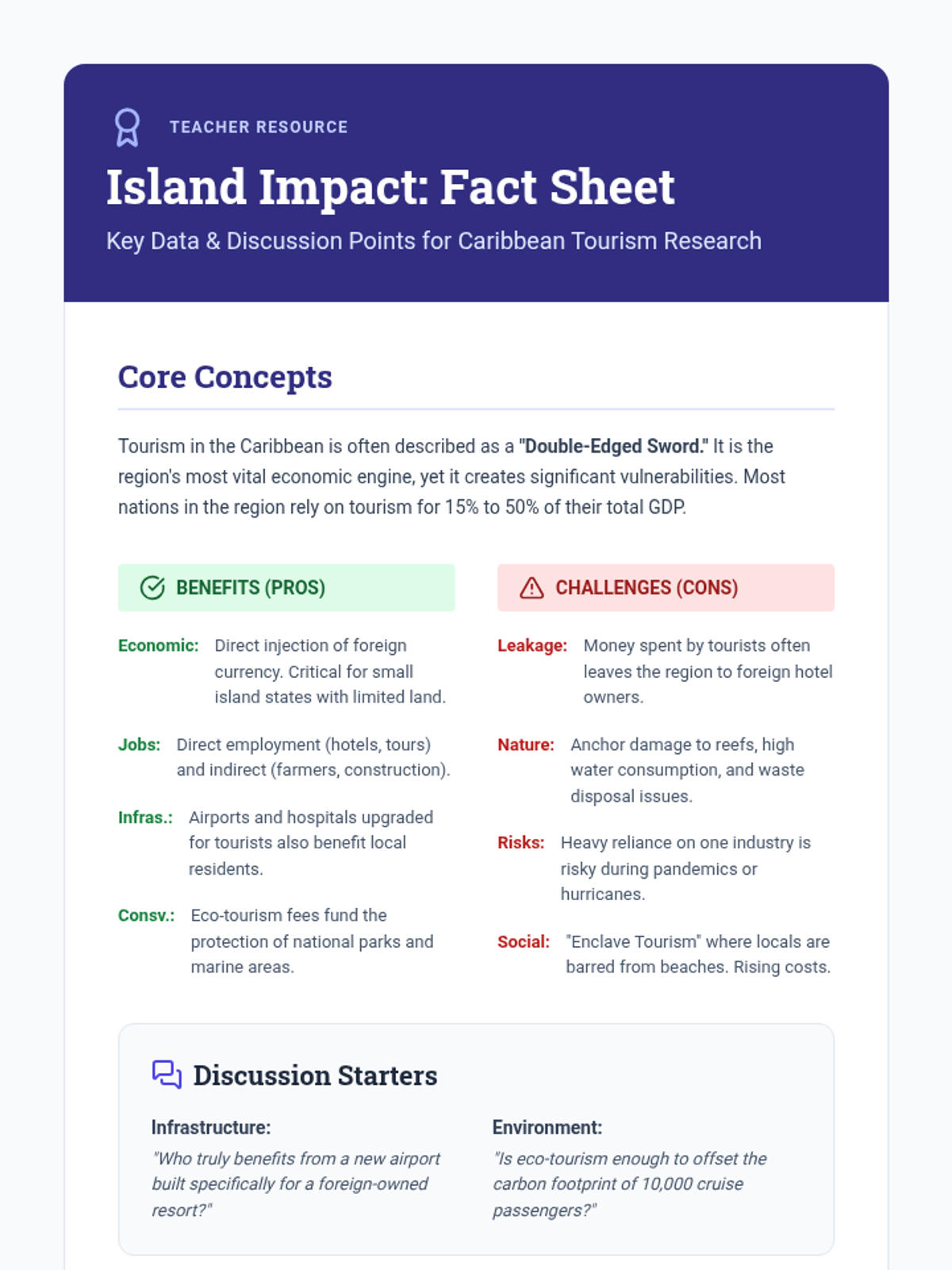 TEACHER RESOURCE

Island Impact: Fact Sheet

Key Data & Discussion Points for Caribbean Tourism Research

Core Concepts

Tourism in the Caribbean is often described as a "Double-Edged Sword." It is the region's most vital economic engine, yet it creates significant vulnerabilities. Most nations in the region rely on tourism for 15% to 50% of their total GDP.

BENEFITS (PROS)

Economic: Direct injection of foreign currency. Critical for small island states with limited land.

Jobs: Direct employment (hotels, tours) and indirect (farmers, construction).

Infras.: Airports and hospitals upgraded for tourists also benefit local residents.

Consv.: Eco-tourism fees fund the protection of national parks and marine areas.

CHALLENGES (CONS)

Leakage: Money spent by tourists often leaves the region to foreign hotel owners.

Nature: Anchor damage to reefs, high water consumption, and waste disposal issues.

Risks: Heavy reliance on one industry is risky during pandemics or hurricanes.

Social: "Enclave Tourism" where locals are barred from beaches. Rising costs.

Discussion Starters

Infrastructure:
"Who truly benefits from a new airport built specifically for a foreign-owned resort?"

Environment:
"Is eco-tourism enough to offset the carbon footprint of 10,000 cruise passengers?"